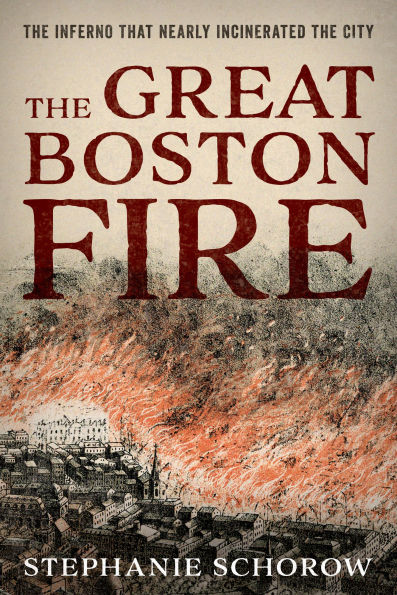 THE INFERNO THAT NEARLY INCINERATED THE CITY

THE GREAT BOSTON FIRE

STEPHANIE SCHOROW